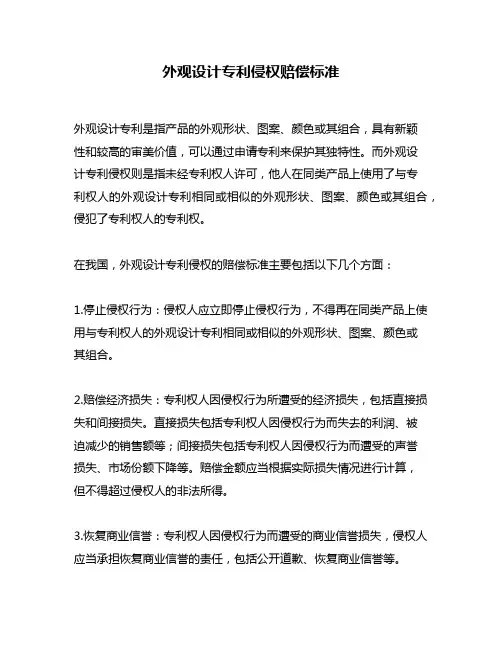 外观设计专利侵权赔偿标准

外观设计专利是指产品的外观形状、图案、颜色或其组合，具有新颖性和较高的审美价值，可以通过申请专利来保护其独特性。而外观设计专利侵权则是指未经专利权人许可，他人在同类产品上使用了与专利权人的外观设计专利相同或相似的外观形状、图案、颜色或其组合，侵犯了专利权人的专利权。

在我国，外观设计专利侵权的赔偿标准主要包括以下几个方面：

1.停止侵权行为：侵权人应立即停止侵权行为，不得再在同类产品上使用与专利权人的外观设计专利相同或相似的外观形状、图案、颜色或其组合。

2.赔偿经济损失：专利权人因侵权行为所遭受的经济损失，包括直接损失和间接损失。直接损失包括专利权人因侵权行为而失去的利润、被迫减少的销售额等；间接损失包括专利权人因侵权行为而遭受的声誉损失、市场份额下降等。赔偿金额应当根据实际损失情况进行计算，但不得超过侵权人的非法所得。

3.恢复商业信誉：专利权人因侵权行为而遭受的商业信誉损失，侵权人应当承担恢复商业信誉的责任，包括公开道歉、恢复商业信誉等。